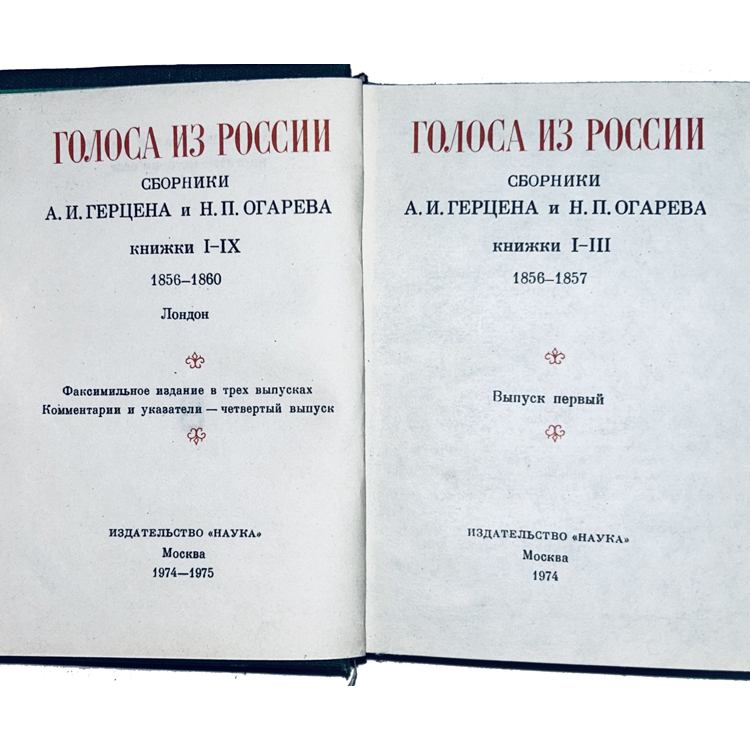 ГОЛОСА ИЗ РОССИИ

СБОРНИКИ
А. И. ГЕРЦЕНА и Н. П. ОГАРЕВА

книжки I–IX

1856–1860

Лондон

Факсимильное издание в трех выпусках
Комментарии и указатели — четвертый выпуск

ИЗДАТЕЛЬСТВО «НАУКА»
Москва
1974—1975

ГОЛОСА ИЗ РОССИИ

СБОРНИКИ
А. И. ГЕРЦЕНА и Н. П. ОГАРЕВА

книжки I–III

1856–1857

Выпуск первый

ИЗДАТЕЛЬСТВО «НАУКА»
Москва
1974